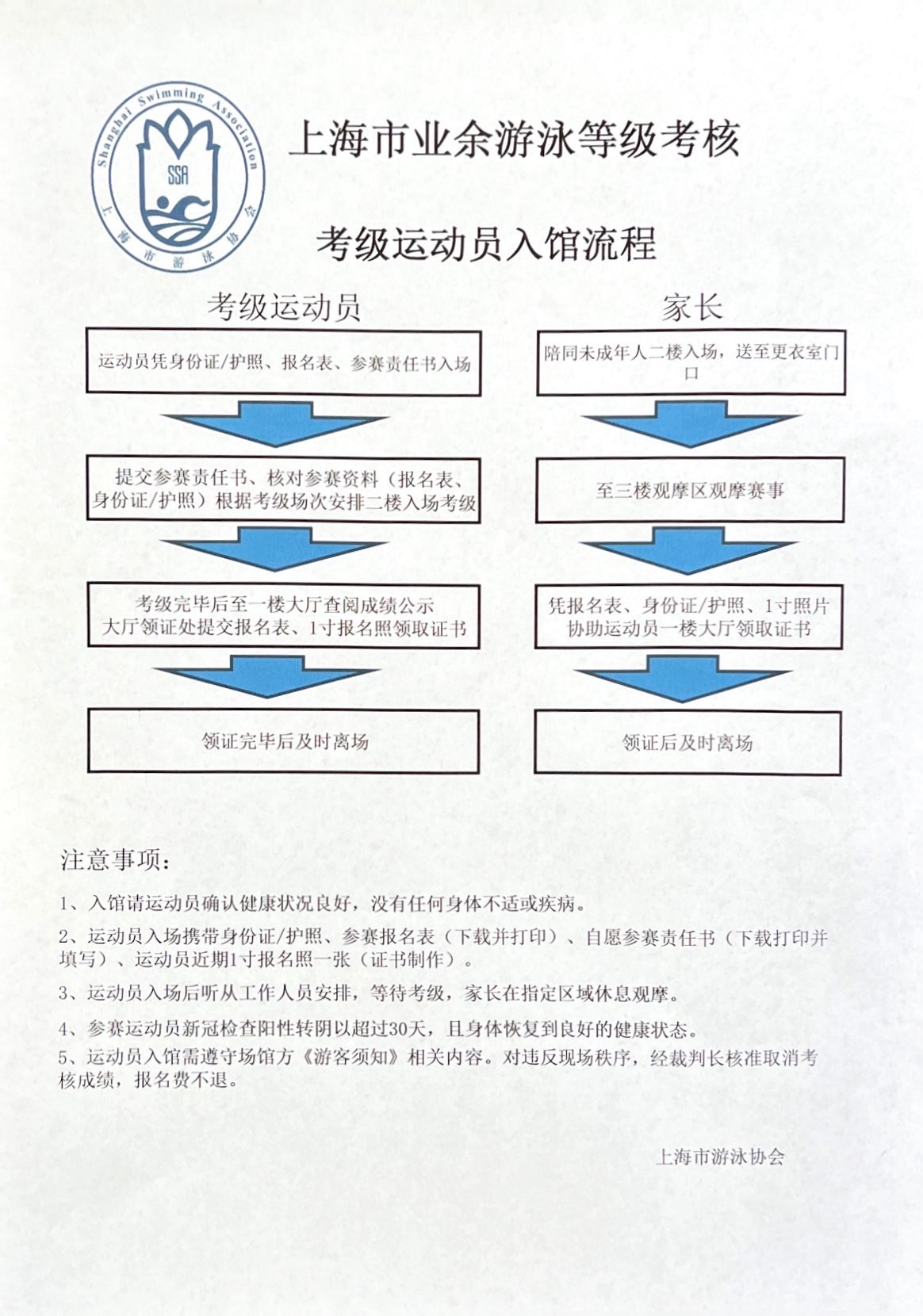 Shanghai Swimming Association
SSA
上海市游泳协会

上海市业余游泳等级考核

考级运动员入馆流程

考级运动员

运动员凭身份证/护照、报名表、参赛责任书入场

提交参赛责任书、核对参赛资料（报名表、身份证/护照）根据考级场次安排二楼入场考级

考级完毕后至一楼大厅查阅成绩公示
大厅领证处提交报名表、1寸报名照领取证书

领证完毕后及时离场

家长

陪同未成年人二楼入场，送至更衣室门口

至三楼观摩区观摩赛事

凭报名表、身份证/护照、1寸照片
协助运动员一楼大厅领取证书

领证后及时离场

注意事项：

1、入馆请运动员确认健康状况良好，没有任何身体不适或疾病。

2、运动员入场携带身份证/护照、参赛报名表（下载并打印）、自愿参赛责任书（下载打印并填写）、运动员近期1寸报名照一张（证书制作）。

3、运动员入场后听从工作人员安排，等待考级，家长在指定区域休息观摩。

4、参赛运动员新冠检查阳性转阴以超过30天，且身体恢复到良好的健康状态。

5、运动员入馆需遵守场馆方《游客须知》相关内容。对违反现场秩序，经裁判长核准取消考核成绩，报名费不退。

上海市游泳协会